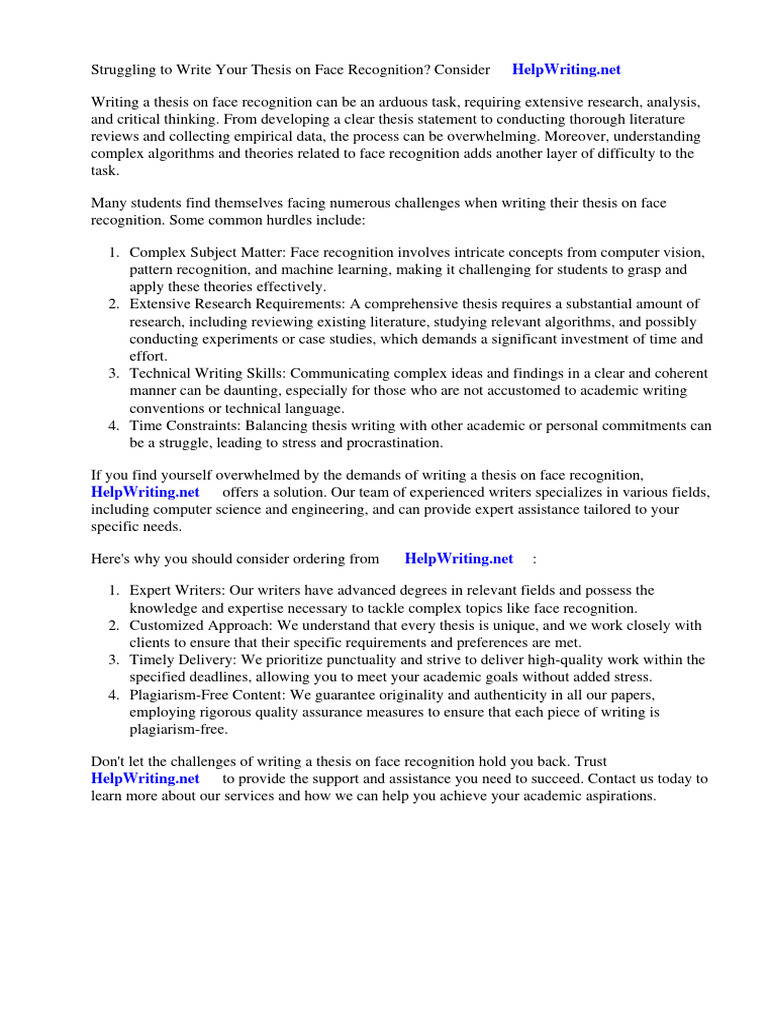 Struggling to Write Your Thesis on Face Recognition? Consider HelpWriting.net

Writing a thesis on face recognition can be an arduous task, requiring extensive research, analysis, and critical thinking. From developing a clear thesis statement to conducting thorough literature reviews and collecting empirical data, the process can be overwhelming. Moreover, understanding complex algorithms and theories related to face recognition adds another layer of difficulty to the task.

Many students find themselves facing numerous challenges when writing their thesis on face recognition. Some common hurdles include:

1. Complex Subject Matter: Face recognition involves intricate concepts from computer vision, pattern recognition, and machine learning, making it challenging for students to grasp and apply these theories effectively.
2. Extensive Research Requirements: A comprehensive thesis requires a substantial amount of research, including reviewing existing literature, studying relevant algorithms, and possibly conducting experiments or case studies, which demands a significant investment of time and effort.
3. Technical Writing Skills: Communicating complex ideas and findings in a clear and coherent manner can be daunting, especially for those who are not accustomed to academic writing conventions or technical language.
4. Time Constraints: Balancing thesis writing with other academic or personal commitments can be a struggle, leading to stress and procrastination.

If you find yourself overwhelmed by the demands of writing a thesis on face recognition, HelpWriting.net offers a solution. Our team of experienced writers specializes in various fields, including computer science and engineering, and can provide expert assistance tailored to your specific needs.

Here's why you should consider ordering from HelpWriting.net :

1. Expert Writers: Our writers have advanced degrees in relevant fields and possess the knowledge and expertise necessary to tackle complex topics like face recognition.
2. Customized Approach: We understand that every thesis is unique, and we work closely with clients to ensure that their specific requirements and preferences are met.
3. Timely Delivery: We prioritize punctuality and strive to deliver high-quality work within the specified deadlines, allowing you to meet your academic goals without added stress.
4. Plagiarism-Free Content: We guarantee originality and authenticity in all our papers, employing rigorous quality assurance measures to ensure that each piece of writing is plagiarism-free.

Don't let the challenges of writing a thesis on face recognition hold you back. Trust HelpWriting.net to provide the support and assistance you need to succeed. Contact us today to learn more about our services and how we can help you achieve your academic aspirations.